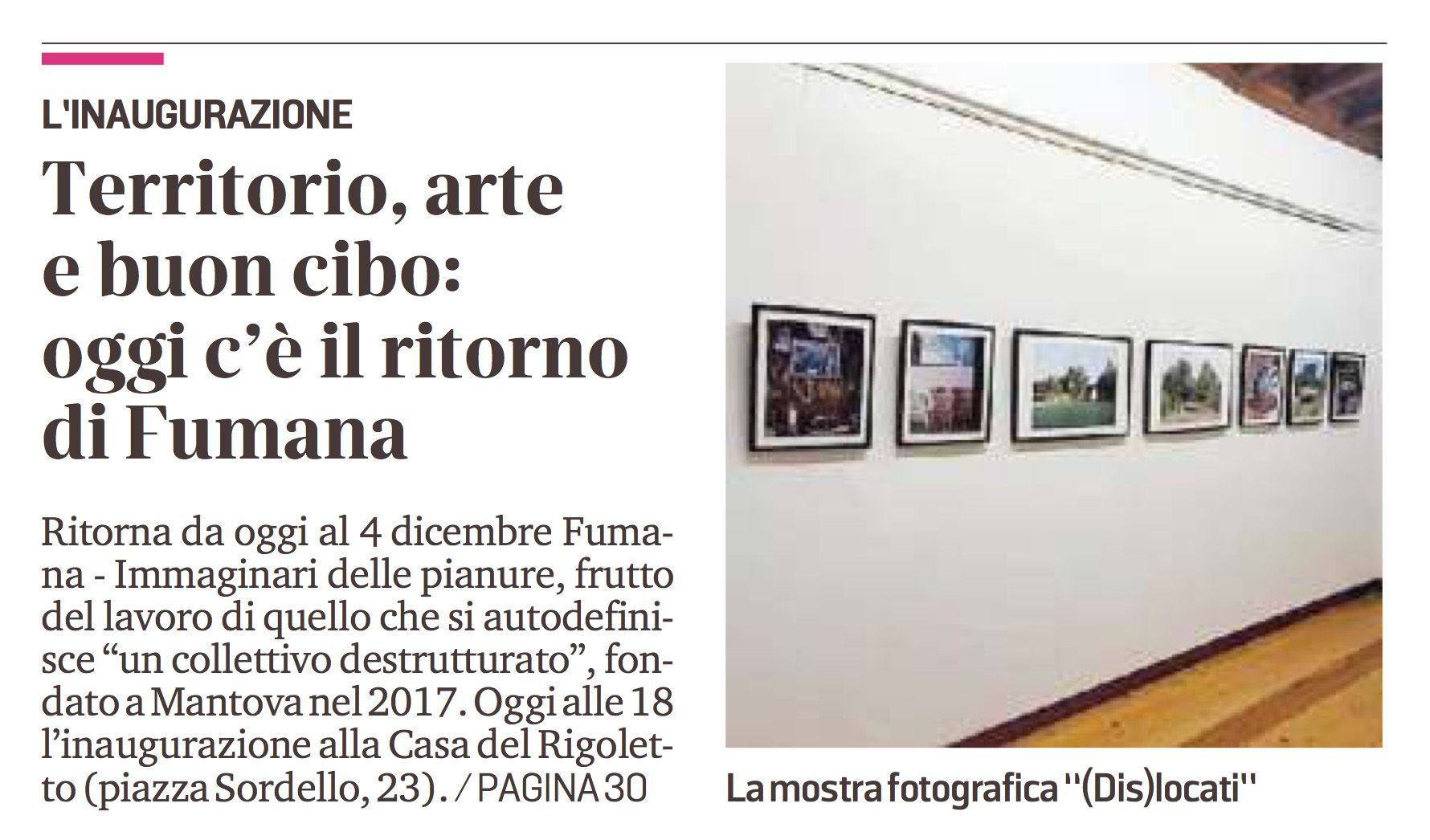 L'INAUGURAZIONE

Territorio, arte e buon cibo: oggi c'è il ritorno di Fumana

Ritorna da oggi al 4 dicembre Fumana - Immaginari delle pianure, frutto del lavoro di quello che si autodefinisce "un collettivo destrutturato", fondato a Mantova nel 2017. Oggi alle 18 l'inaugurazione alla Casa del Rigoletto (piazza Sordello, 23). / PAGINA 30

La mostra fotografica "(Dis)locati"